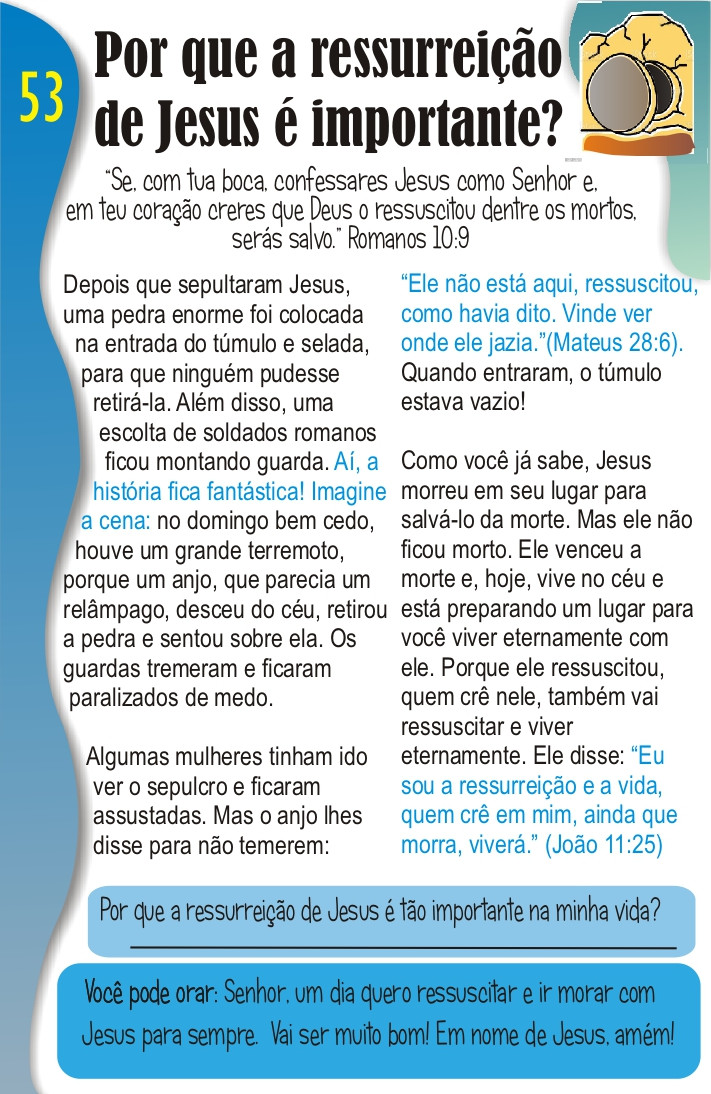 53

Por que a ressurreição de Jesus é importante?

"Se, com tua boca, confessares Jesus como Senhor e, em teu coração creres que Deus o ressuscitou dentre os mortos, serás salvo." Romanos 10:9

Depois que sepultaram Jesus, uma pedra enorme foi colocada na entrada do túmulo e selada, para que ninguém pudesse retirá-la. Além disso, uma escolta de soldados romanos ficou montando guarda. Aí, a história fica fantástica! Imagine a cena: no domingo bem cedo, houve um grande terremoto, porque um anjo, que parecia um relâmpago, desceu do céu, retirou a pedra e sentou sobre ela. Os guardas tremeram e ficaram paralizados de medo.

Algumas mulheres tinham ido ver o sepulcro e ficaram assustadas. Mas o anjo lhes disse para não temerem:

"Ele não está aqui, ressuscitou, como havia dito. Vinde ver onde ele jazia."(Mateus 28:6). Quando entraram, o túmulo estava vazio!

Como você já sabe, Jesus morreu em seu lugar para salvá-lo da morte. Mas ele não ficou morto. Ele venceu a morte e, hoje, vive no céu e está preparando um lugar para você viver eternamente com ele. Porque ele ressuscitou, quem crê nele, também vai ressuscitar e viver eternamente. Ele disse: "Eu sou a ressurreição e a vida, quem crê em mim, ainda que morra, viverá." (João 11:25)

Por que a ressurreição de Jesus é tão importante na minha vida?

Você pode orar: Senhor, um dia quero ressuscitar e ir morar com Jesus para sempre. Vai ser muito bom! Em nome de Jesus, amém!